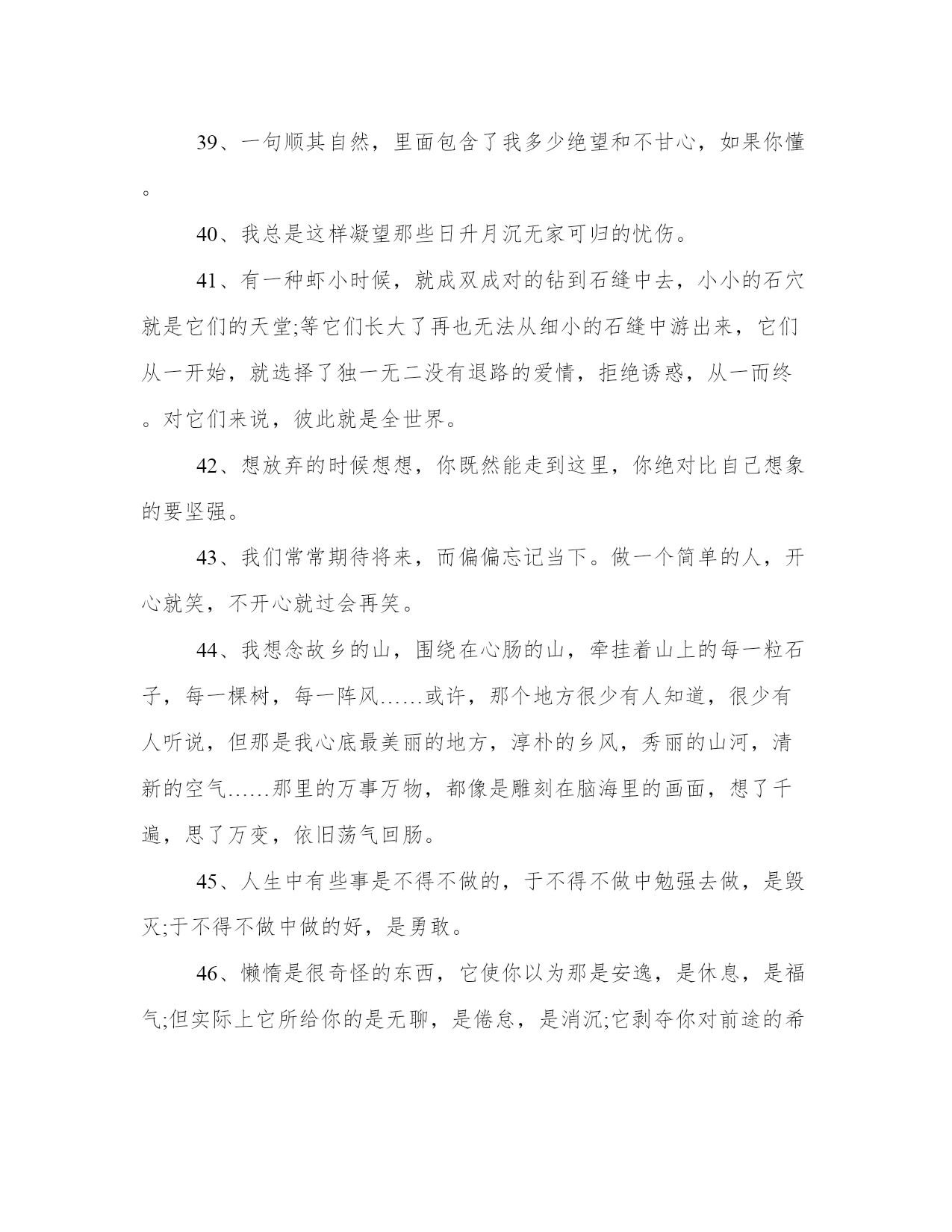 39、一句顺其自然，里面包含了我多少绝望和不甘心，如果你懂。

40、我总是这样凝望那些日升月沉无家可归的忧伤。

41、有一种虾小时候，就成双成对的钻到石缝中去，小小的石穴就是它们的天堂;等它们长大了再也无法从细小的石缝中游出来，它们从一开始，就选择了独一无二没有退路的爱情，拒绝诱惑，从一而终。对它们来说，彼此就是全世界。

42、想放弃的时候想想，你既然能走到这里，你绝对比自己想象的要坚强。

43、我们常常期待将来，而偏偏忘记当下。做一个简单的人，开心就笑，不开心就过会再笑。

44、我想念故乡的山，围绕在心肠的山，牵挂着山上的每一粒石子，每一棵树，每一阵风……或许，那个地方很少有人知道，很少有人听说，但那是我心底最美丽的地方，淳朴的乡风，秀丽的山河，清新的空气……那里的万事万物，都像是雕刻在脑海里的画面，想了千遍，思了万变，依旧荡气回肠。

45、人生中有些事是不得不做的，于不得不做中勉强去做，是毁灭;于不得不做中做的好，是勇敢。

46、懒惰是很奇怪的东西，它使你以为那是安逸，是休息，是福气;但实际上它所给你的是无聊，是倦怠，是消沉;它剥夺你对前途的希